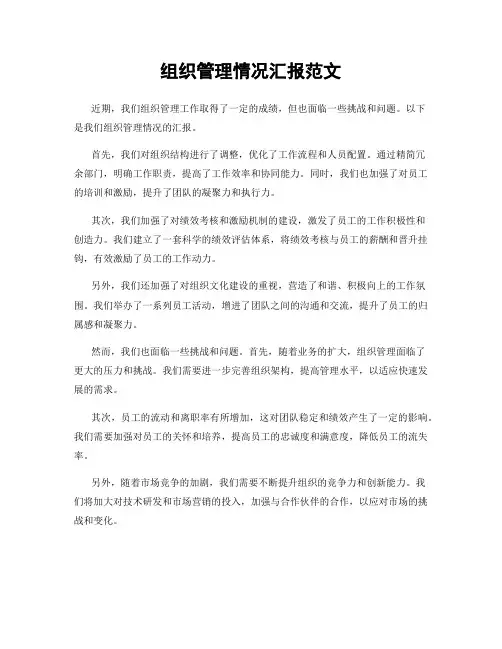 组织管理情况汇报范文

近期，我们组织管理工作取得了一定的成绩，但也面临一些挑战和问题。以下是我们组织管理情况的汇报。

首先，我们对组织结构进行了调整，优化了工作流程和人员配置。通过精简冗余部门，明确工作职责，提高了工作效率和协同能力。同时，我们也加强了对员工的培训和激励，提升了团队的凝聚力和执行力。

其次，我们加强了对绩效考核和激励机制的建设，激发了员工的工作积极性和创造力。我们建立了一套科学的绩效评估体系，将绩效考核与员工的薪酬和晋升挂钩，有效激励了员工的工作动力。

另外，我们还加强了对组织文化建设的重视，营造了和谐、积极向上的工作氛围。我们举办了一系列员工活动，增进了团队之间的沟通和交流，提升了员工的归属感和凝聚力。

然而，我们也面临一些挑战和问题。首先，随着业务的扩大，组织管理面临了更大的压力和挑战。我们需要进一步完善组织架构，提高管理水平，以适应快速发展的需求。

其次，员工的流动和离职率有所增加，这对团队稳定和绩效产生了一定的影响。我们需要加强对员工的关怀和培养，提高员工的忠诚度和满意度，降低员工的流失率。

另外，随着市场竞争的加剧，我们需要不断提升组织的竞争力和创新能力。我们将加大对技术研发和市场营销的投入，加强与合作伙伴的合作，以应对市场的挑战和变化。